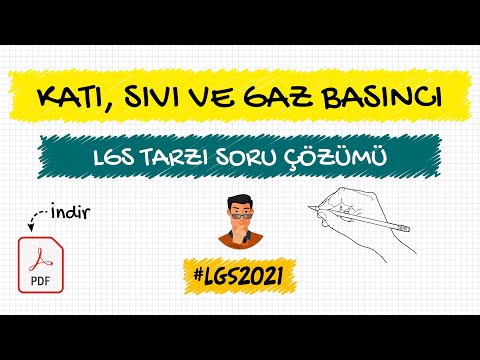 KATI, SIVI VE GAZ BASINCI

LGS TARZI SORU ÇÖZÜMÜ

İndir

PDF

#LGS2021